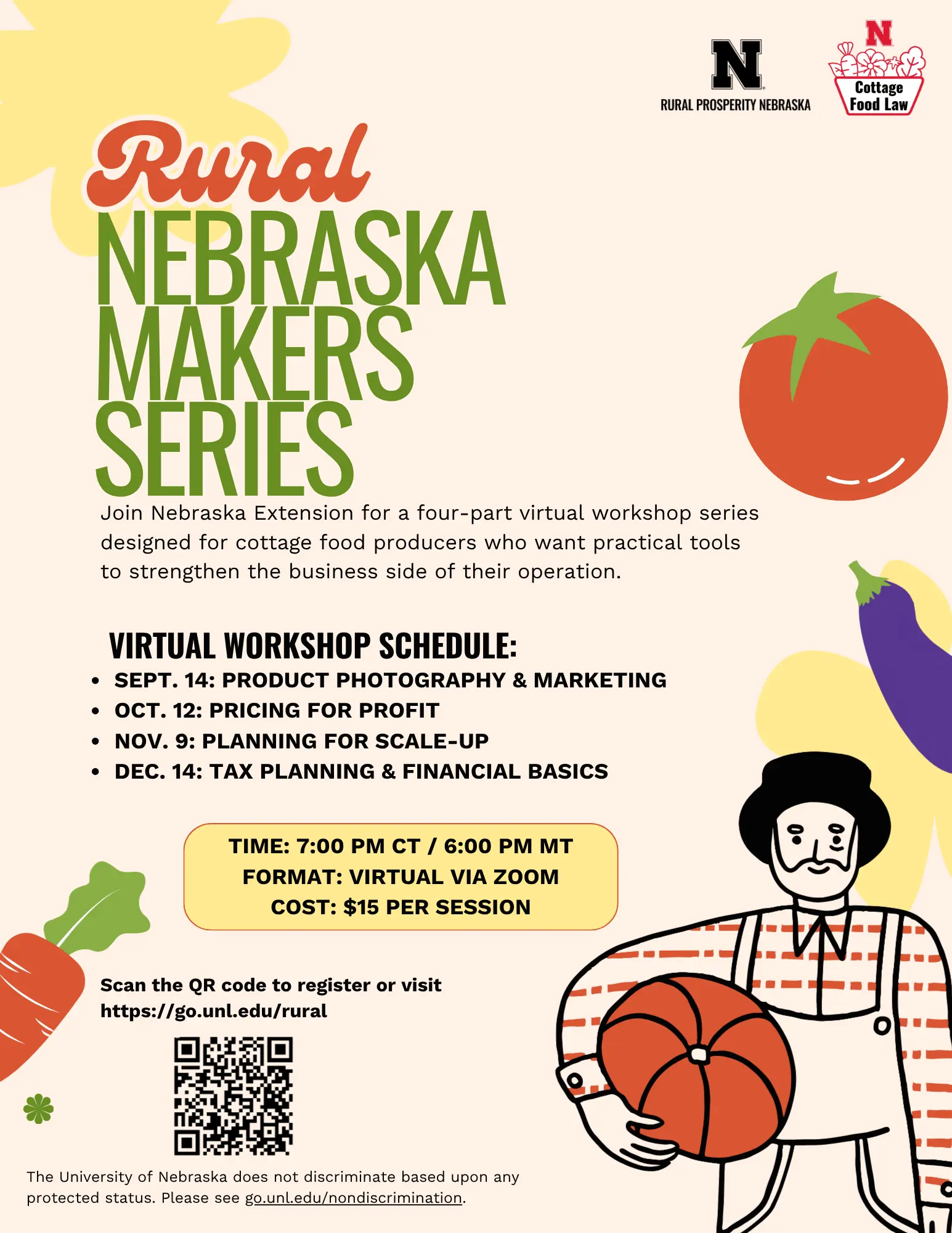 N
RURAL PROSPERITY NEBRASKA

N
Cottage
Food Law

Rural
NEBRASKA
MAKERS
SERIES

Join Nebraska Extension for a four-part virtual workshop series designed for cottage food producers who want practical tools to strengthen the business side of their operation.

VIRTUAL WORKSHOP SCHEDULE:
• SEPT. 14: PRODUCT PHOTOGRAPHY & MARKETING
• OCT. 12: PRICING FOR PROFIT
• NOV. 9: PLANNING FOR SCALE-UP
• DEC. 14: TAX PLANNING & FINANCIAL BASICS

TIME: 7:00 PM CT / 6:00 PM MT
FORMAT: VIRTUAL VIA ZOOM
COST: $15 PER SESSION

Scan the QR code to register or visit https://go.unl.edu/rural

The University of Nebraska does not discriminate based upon any protected status. Please see go.unl.edu/nondiscrimination.